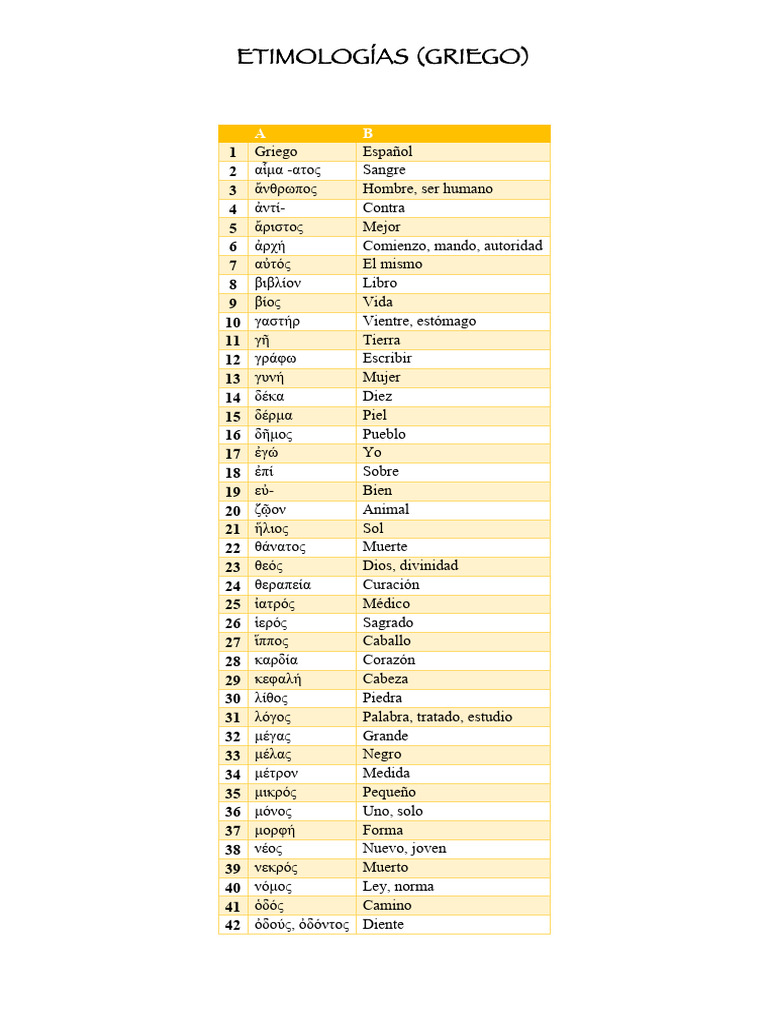 ETIMOLOGÍAS (GRIEGO)

| | A | B |
|---|---|---|
| 1 | Griego | Español |
| 2 | αἷμα -ατος | Sangre |
| 3 | ἄνθρωπος | Hombre, ser humano |
| 4 | ἀντί- | Contra |
| 5 | ἄριστος | Mejor |
| 6 | ἀρχή | Comienzo, mando, autoridad |
| 7 | αὐτός | El mismo |
| 8 | βιβλίον | Libro |
| 9 | βίος | Vida |
| 10 | γαστήρ | Vientre, estómago |
| 11 | γῆ | Tierra |
| 12 | γράφω | Escribir |
| 13 | γυνή | Mujer |
| 14 | δέκα | Diez |
| 15 | δέρμα | Piel |
| 16 | δῆμος | Pueblo |
| 17 | ἐγώ | Yo |
| 18 | ἐπί | Sobre |
| 19 | εὐ- | Bien |
| 20 | ζῷον | Animal |
| 21 | ἥλιος | Sol |
| 22 | θάνατος | Muerte |
| 23 | θεός | Dios, divinidad |
| 24 | θεραπεία | Curación |
| 25 | ἰατρός | Médico |
| 26 | ἱερός | Sagrado |
| 27 | ἵππος | Caballo |
| 28 | καρδία | Corazón |
| 29 | κεφαλή | Cabeza |
| 30 | λίθος | Piedra |
| 31 | λόγος | Palabra, tratado, estudio |
| 32 | μέγας | Grande |
| 33 | μέλας | Negro |
| 34 | μέτρον | Medida |
| 35 | μικρός | Pequeño |
| 36 | μόνος | Uno, solo |
| 37 | μορφή | Forma |
| 38 | νέος | Nuevo, joven |
| 39 | νεκρός | Muerto |
| 40 | νόμος | Ley, norma |
| 41 | ὁδός | Camino |
| 42 | ὀδούς, ὀδόντος | Diente |